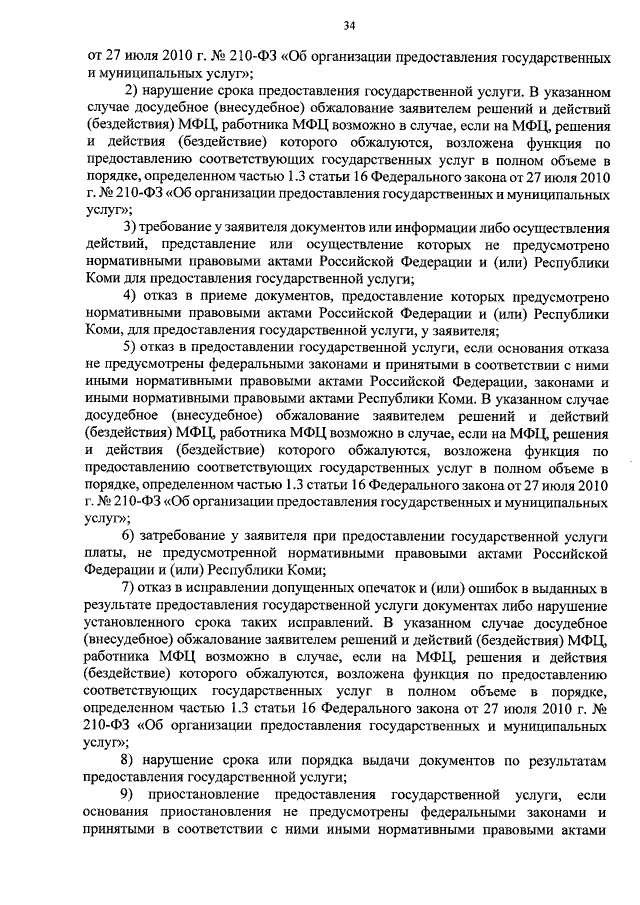 34

от 27 июля 2010 г. № 210-ФЗ «Об организации предоставления государственных и муниципальных услуг»;

2) нарушение срока предоставления государственной услуги. В указанном случае досудебное (внесудебное) обжалование заявителем решений и действий (бездействия) МФЦ, работника МФЦ возможно в случае, если на МФЦ, решения и действия (бездействие) которого обжалуются, возложена функция по предоставлению соответствующих государственных услуг в полном объеме в порядке, определенном частью 1.3 статьи 16 Федерального закона от 27 июля 2010 г. № 210-ФЗ «Об организации предоставления государственных и муниципальных услуг»;

3) требование у заявителя документов или информации либо осуществления действий, представление или осуществление которых не предусмотрено нормативными правовыми актами Российской Федерации и (или) Республики Коми для предоставления государственной услуги;

4) отказ в приеме документов, предоставление которых предусмотрено нормативными правовыми актами Российской Федерации и (или) Республики Коми, для предоставления государственной услуги, у заявителя;

5) отказ в предоставлении государственной услуги, если основания отказа не предусмотрены федеральными законами и принятыми в соответствии с ними иными нормативными правовыми актами Российской Федерации, законами и иными нормативными правовыми актами Республики Коми. В указанном случае досудебное (внесудебное) обжалование заявителем решений и действий (бездействия) МФЦ, работника МФЦ возможно в случае, если на МФЦ, решения и действия (бездействие) которого обжалуются, возложена функция по предоставлению соответствующих государственных услуг в полном объеме в порядке, определенном частью 1.3 статьи 16 Федерального закона от 27 июля 2010 г. № 210-ФЗ «Об организации предоставления государственных и муниципальных услуг»;

6) затребование у заявителя при предоставлении государственной услуги платы, не предусмотренной нормативными правовыми актами Российской Федерации и (или) Республики Коми;

7) отказ в исправлении допущенных опечаток и (или) ошибок в выданных в результате предоставления государственной услуги документах либо нарушение установленного срока таких исправлений. В указанном случае досудебное (внесудебное) обжалование заявителем решений и действий (бездействия) МФЦ, работника МФЦ возможно в случае, если на МФЦ, решения и действия (бездействие) которого обжалуются, возложена функция по предоставлению соответствующих государственных услуг в полном объеме в порядке, определенном частью 1.3 статьи 16 Федерального закона от 27 июля 2010 г. № 210-ФЗ «Об организации предоставления государственных и муниципальных услуг»;

8) нарушение срока или порядка выдачи документов по результатам предоставления государственной услуги;

9) приостановление предоставления государственной услуги, если основания приостановления не предусмотрены федеральными законами и принятыми в соответствии с ними иными нормативными правовыми актами